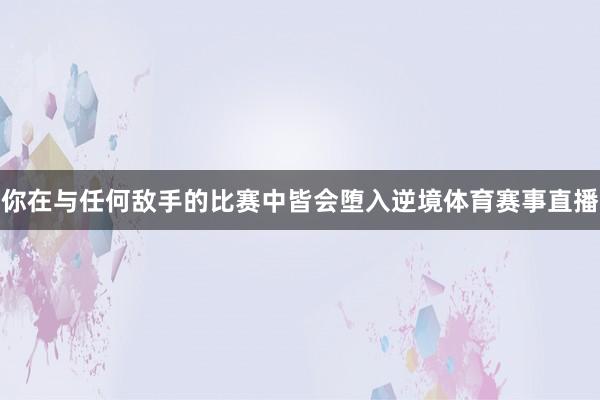 你在与任何敌手的比赛中皆会堕入逆境体育赛事直播